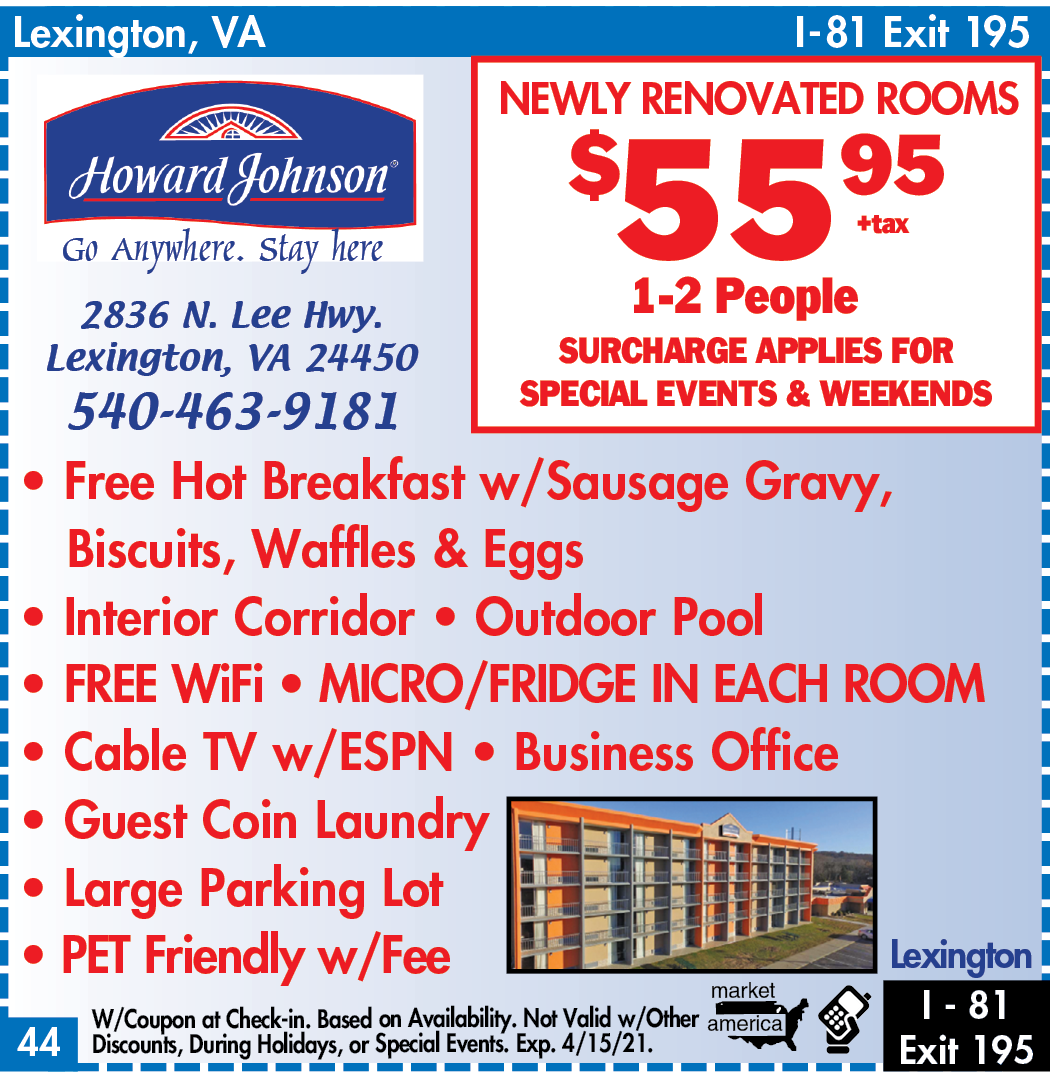 Lexington, VA I-81 Exit 195

Howard Johnson®

Go Anywhere. Stay here

2836 N. Lee Hwy.
Lexington, VA 24450
540-463-9181

NEWLY RENOVATED ROOMS

$55.95 +tax

1-2 People

SURCHARGE APPLIES FOR SPECIAL EVENTS & WEEKENDS

• Free Hot Breakfast w/Sausage Gravy, Biscuits, Waffles & Eggs
• Interior Corridor • Outdoor Pool
• FREE WiFi • MICRO/FRIDGE IN EACH ROOM
• Cable TV w/ESPN • Business Office
• Guest Coin Laundry
• Large Parking Lot
• PET Friendly w/Fee

Lexington

44

W/Coupon at Check-in. Based on Availability. Not Valid w/Other Discounts, During Holidays, or Special Events. Exp. 4/15/21.

market america

I - 81
Exit 195